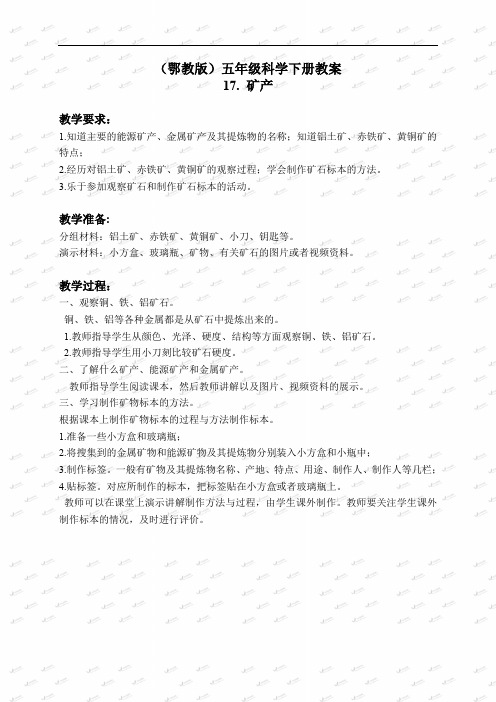 （鄂教版）五年级科学下册教案
17. 矿产

教学要求：
1.知道主要的能源矿产、金属矿产及其提炼物的名称；知道铝土矿、赤铁矿、黄铜矿的特点；
2.经历对铝土矿、赤铁矿、黄铜矿的观察过程；学会制作矿石标本的方法。
3.乐于参加观察矿石和制作矿石标本的活动。

教学准备：
分组材料：铝土矿、赤铁矿、黄铜矿、小刀、钥匙等。
演示材料：小方盒、玻璃瓶、矿物、有关矿石的图片或者视频资料。

教学过程：
一、观察铜、铁、铝矿石。
铜、铁、铝等各种金属都是从矿石中提炼出来的。
1.教师指导学生从颜色、光泽、硬度、结构等方面观察铜、铁、铝矿石。
2.教师指导学生用小刀刻比较矿石硬度。
二、了解什么矿产、能源矿产和金属矿产。
教师指导学生阅读课本，然后教师讲解以及图片、视频资料的展示。
三、学习制作矿物标本的方法。
根据课本上制作矿物标本的过程与方法制作标本。
1.准备一些小方盒和玻璃瓶；
2.将搜集到的金属矿物和能源矿物及其提炼物分别装入小方盒和小瓶中；
3.制作标签。一般有矿物及其提炼物名称、产地、特点、用途、制作人、制作人等几栏；
4.贴标签。对应所制作的标本，把标签贴在小方盒或者玻璃瓶上。
教师可以在课堂上演示讲解制作方法与过程，由学生课外制作。教师要关注学生课外制作标本的情况，及时进行评价。